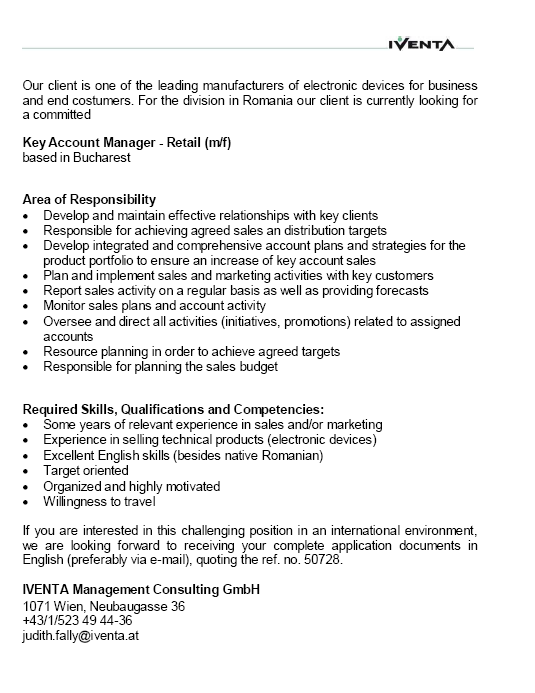 IVENTA

Our client is one of the leading manufacturers of electronic devices for business and end costumers. For the division in Romania our client is currently looking for a committed

Key Account Manager - Retail (m/f)
based in Bucharest

Area of Responsibility
• Develop and maintain effective relationships with key clients
• Responsible for achieving agreed sales an distribution targets
• Develop integrated and comprehensive account plans and strategies for the product portfolio to ensure an increase of key account sales
• Plan and implement sales and marketing activities with key customers
• Report sales activity on a regular basis as well as providing forecasts
• Monitor sales plans and account activity
• Oversee and direct all activities (initiatives, promotions) related to assigned accounts
• Resource planning in order to achieve agreed targets
• Responsible for planning the sales budget

Required Skills, Qualifications and Competencies:
• Some years of relevant experience in sales and/or marketing
• Experience in selling technical products (electronic devices)
• Excellent English skills (besides native Romanian)
• Target oriented
• Organized and highly motivated
• Willingness to travel

If you are interested in this challenging position in an international environment, we are looking forward to receiving your complete application documents in English (preferably via e-mail), quoting the ref. no. 50728.

IVENTA Management Consulting GmbH
1071 Wien, Neubaugasse 36
+43/1/523 49 44-36
judith.fally@iventa.at